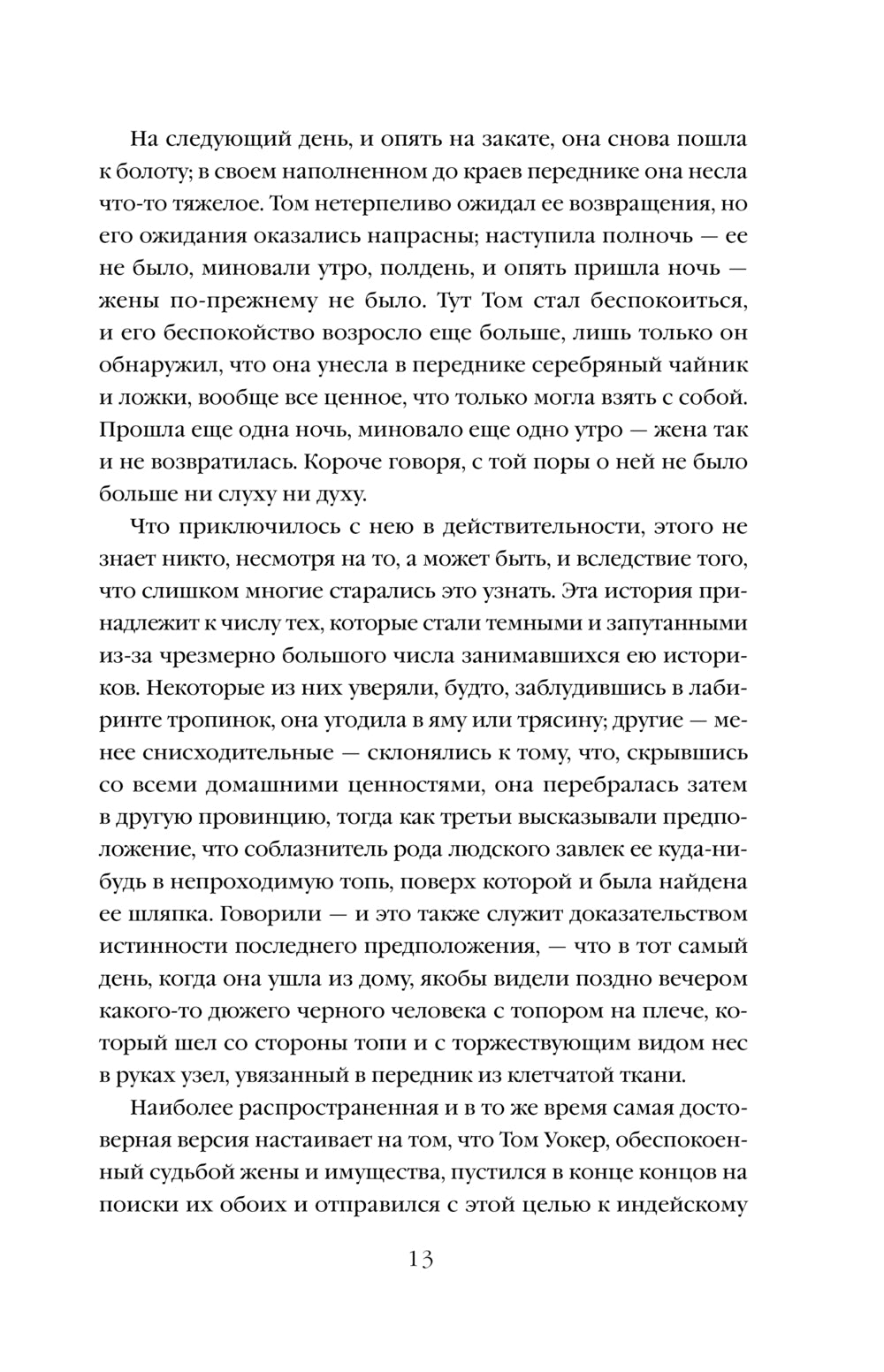 На следующий день, и опять на закате, она снова пошла к болоту; в своем наполненном до краев переднике она несла что-то тяжелое. Том нетерпеливо ожидал ее возвращения, но его ожидания оказались напрасны; наступила полночь — ее не было, миновали утро, полдень, и опять пришла ночь — жены по-прежнему не было. Тут Том стал беспокоиться, и его беспокойство возросло еще больше, лишь только он обнаружил, что она унесла в переднике серебряный чайник и ложки, вообще все ценное, что только могла взять с собой. Прошла еще одна ночь, миновало еще одно утро — жена так и не возвратилась. Короче говоря, с той поры о ней не было больше ни слуху ни духу.

Что приключилось с нею в действительности, этого не знает никто, несмотря на то, а может быть, и вследствие того, что слишком многие старались это узнать. Эта история принадлежит к числу тех, которые стали темными и запутанными из-за чрезмерно большого числа занимавшихся ею историков. Некоторые из них уверяли, будто, заблудившись в лабиринте тропинок, она угодила в яму или трясину; другие — менее снисходительные — склонялись к тому, что, скрывшись со всеми домашними ценностями, она перебралась затем в другую провинцию, тогда как третьи высказывали предположение, что соблазнитель рода людского завлек ее куда-нибудь в непроходимую топь, поверх которой и была найдена ее шляпка. Говорили — и это также служит доказательством истинности последнего предположения, — что в тот самый день, когда она ушла из дому, якобы видели поздно вечером какого-то дюжего черного человека с топором на плече, который шел со стороны топи и с торжествующим видом нес в руках узел, увязанный в передник из клетчатой ткани.

Наиболее распространенная и в то же время самая достоверная версия настаивает на том, что Том Уокер, обеспокоенный судьбой жены и имущества, пустился в конце концов на поиски их обоих и отправился с этой целью к индейскому

13